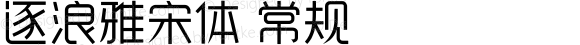 逐浪雅宋体 常规